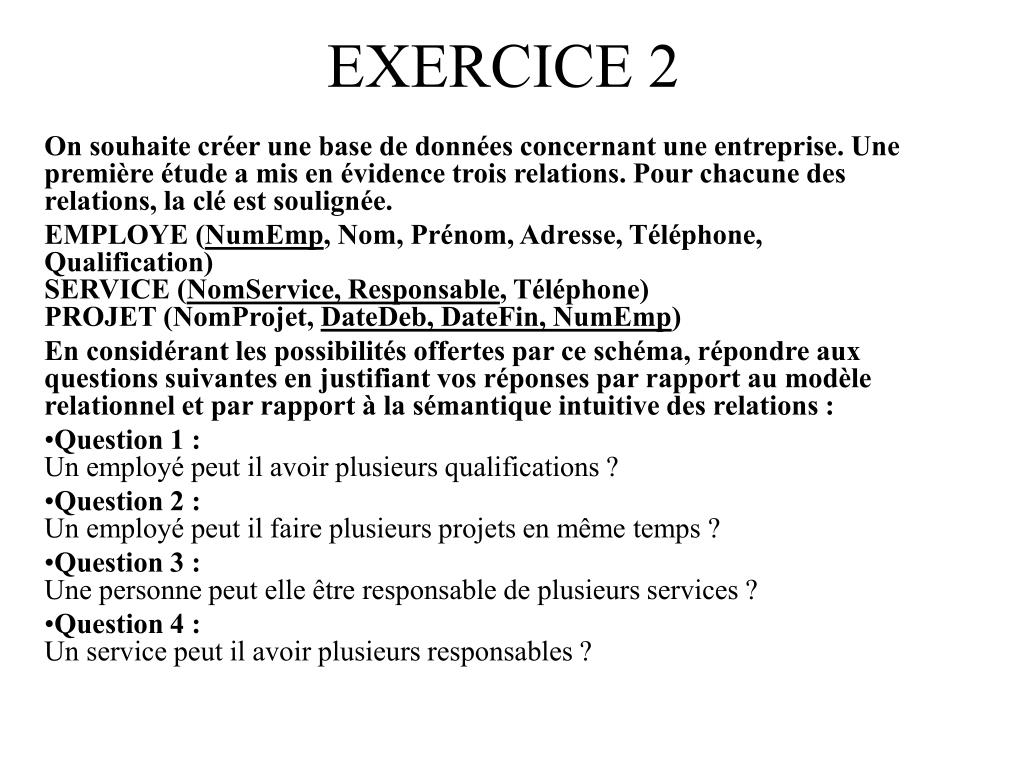 EXERCICE 2

On souhaite créer une base de données concernant une entreprise. Une première étude a mis en évidence trois relations. Pour chacune des relations, la clé est soulignée.

EMPLOYE (NumEmp, Nom, Prénom, Adresse, Téléphone, Qualification)
SERVICE (NomService, Responsable, Téléphone)
PROJET (NomProjet, DateDeb, DateFin, NumEmp)

En considérant les possibilités offertes par ce schéma, répondre aux questions suivantes en justifiant vos réponses par rapport au modèle relationnel et par rapport à la sémantique intuitive des relations :

•Question 1 :
Un employé peut il avoir plusieurs qualifications ?

•Question 2 :
Un employé peut il faire plusieurs projets en même temps ?

•Question 3 :
Une personne peut elle être responsable de plusieurs services ?

•Question 4 :
Un service peut il avoir plusieurs responsables ?